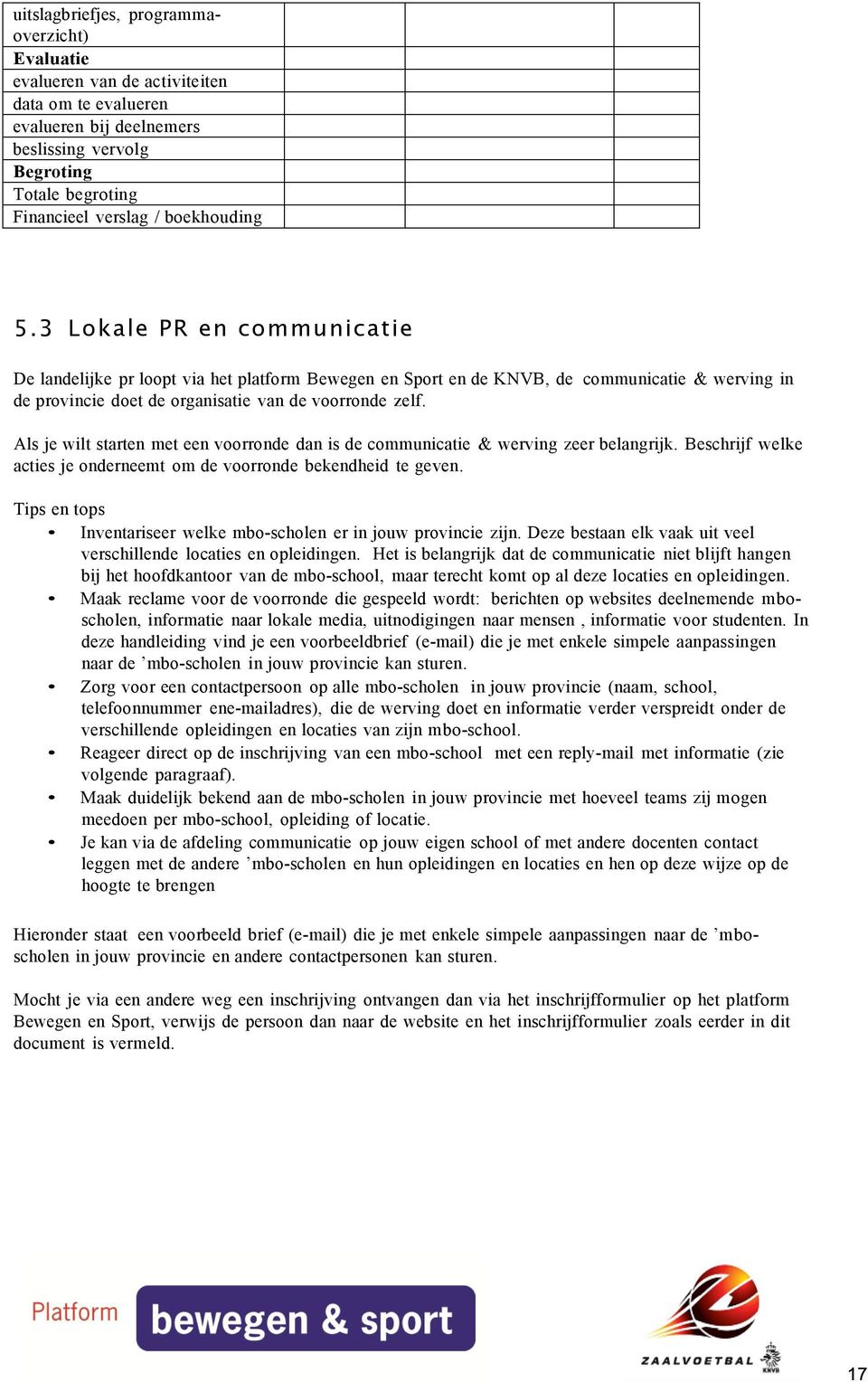 | uitslagbriefjes, programma-overzicht) | | | |
|---|---|---|---|
| **Evaluatie** | | | |
| evalueren van de activiteiten | | | |
| data om te evalueren | | | |
| evalueren bij deelnemers | | | |
| beslissing vervolg | | | |
| **Begroting** | | | |
| Totale begroting | | | |
| Financieel verslag / boekhouding | | | |

5.3 Lokale PR en communicatie

De landelijke pr loopt via het platform Bewegen en Sport en de KNVB, de communicatie & werving in de provincie doet de organisatie van de voorronde zelf.

Als je wilt starten met een voorronde dan is de communicatie & werving zeer belangrijk. Beschrijf welke acties je onderneemt om de voorronde bekendheid te geven.

Tips en tops
• Inventariseer welke mbo-scholen er in jouw provincie zijn. Deze bestaan elk vaak uit veel verschillende locaties en opleidingen. Het is belangrijk dat de communicatie niet blijft hangen bij het hoofdkantoor van de mbo-school, maar terecht komt op al deze locaties en opleidingen.
• Maak reclame voor de voorronde die gespeeld wordt: berichten op websites deelnemende mbo-scholen, informatie naar lokale media, uitnodigingen naar mensen , informatie voor studenten. In deze handleiding vind je een voorbeeldbrief (e-mail) die je met enkele simpele aanpassingen naar de ’mbo-scholen in jouw provincie kan sturen.
• Zorg voor een contactpersoon op alle mbo-scholen in jouw provincie (naam, school, telefoonnummer ene-mailadres), die de werving doet en informatie verder verspreidt onder de verschillende opleidingen en locaties van zijn mbo-school.
• Reageer direct op de inschrijving van een mbo-school met een reply-mail met informatie (zie volgende paragraaf).
• Maak duidelijk bekend aan de mbo-scholen in jouw provincie met hoeveel teams zij mogen meedoen per mbo-school, opleiding of locatie.
• Je kan via de afdeling communicatie op jouw eigen school of met andere docenten contact leggen met de andere ’mbo-scholen en hun opleidingen en locaties en hen op deze wijze op de hoogte te brengen

Hieronder staat een voorbeeld brief (e-mail) die je met enkele simpele aanpassingen naar de ’mbo-scholen in jouw provincie en andere contactpersonen kan sturen.

Mocht je via een andere weg een inschrijving ontvangen dan via het inschrijfformulier op het platform Bewegen en Sport, verwijs de persoon dan naar de website en het inschrijfformulier zoals eerder in dit document is vermeld.

Platform bewegen & sport

ZAALVOETBAL KNVB

17